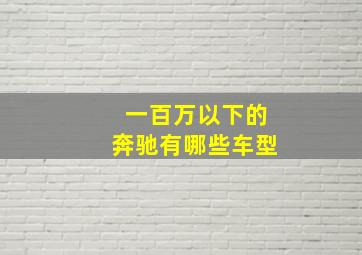 一百万以下的
奔驰有哪些车型